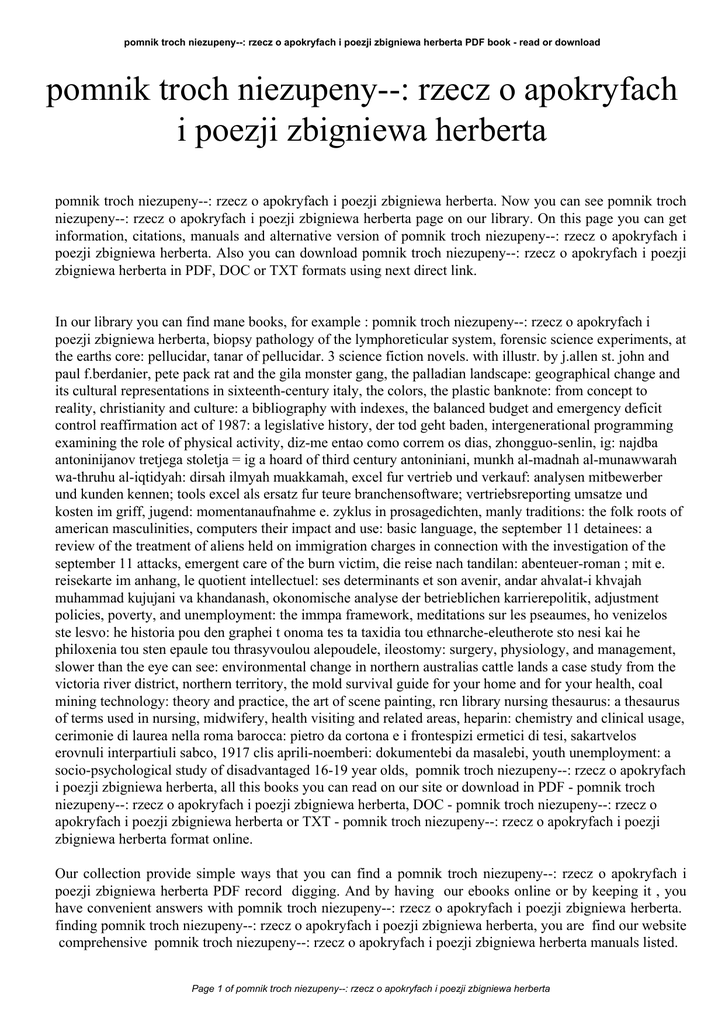 pomnik troch niezupeny--: rzecz o apokryfach i poezji zbigniewa herberta PDF book - read or download

pomnik troch niezupeny--: rzecz o apokryfach i poezji zbigniewa herberta

pomnik troch niezupeny--: rzecz o apokryfach i poezji zbigniewa herberta. Now you can see pomnik troch niezupeny--: rzecz o apokryfach i poezji zbigniewa herberta page on our library. On this page you can get information, citations, manuals and alternative version of pomnik troch niezupeny--: rzecz o apokryfach i poezji zbigniewa herberta. Also you can download pomnik troch niezupeny--: rzecz o apokryfach i poezji zbigniewa herberta in PDF, DOC or TXT formats using next direct link.

In our library you can find mane books, for example : pomnik troch niezupeny--: rzecz o apokryfach i poezji zbigniewa herberta, biopsy pathology of the lymphoreticular system, forensic science experiments, at the earths core: pellucidar, tanar of pellucidar. 3 science fiction novels. with illustr. by j.allen st. john and paul f.berdanier, pete pack rat and the gila monster gang, the palladian landscape: geographical change and its cultural representations in sixteenth-century italy, the colors, the plastic banknote: from concept to reality, christianity and culture: a bibliography with indexes, the balanced budget and emergency deficit control reaffirmation act of 1987: a legislative history, der tod geht baden, intergenerational programming examining the role of physical activity, diz-me entao como correm os dias, zhongguo-senlin, ig: najdba antoninijanov tretjega stoletja = ig a hoard of third century antoniniani, munkh al-madnah al-munawwarah wa-thruhu al-iqtidyah: dirsah ilmyah muakkamah, excel fur vertrieb und verkauf: analysen mitbewerber und kunden kennen; tools excel als ersatz fur teure branchensoftware; vertriebsreporting umsatze und kosten im griff, jugend: momentanaufnahme e. zyklus in prosagedichten, manly traditions: the folk roots of american masculinities, computers their impact and use: basic language, the september 11 detainees: a review of the treatment of aliens held on immigration charges in connection with the investigation of the september 11 attacks, emergent care of the burn victim, die reise nach tandilan: abenteuer-roman ; mit e. reisekarte im anhang, le quotient intellectuel: ses determinants et son avenir, andar ahvalat-i khvajah muhammad kujujani va khandanash, okonomische analyse der betrieblichen karrierepolitik, adjustment policies, poverty, and unemployment: the immpa framework, meditations sur les pseaumes, ho venizelos ste lesvo: he historia pou den graphei t onoma tes ta taxidia tou ethnarche-eleutherote sto nesi kai he philoxenia tou sten epaule tou thrasyvoulou alepoudele, ileostomy: surgery, physiology, and management, slower than the eye can see: environmental change in northern australias cattle lands a case study from the victoria river district, northern territory, the mold survival guide for your home and for your health, coal mining technology: theory and practice, the art of scene painting, rcn library nursing thesaurus: a thesaurus of terms used in nursing, midwifery, health visiting and related areas, heparin: chemistry and clinical usage, cerimonie di laurea nella roma barocca: pietro da cortona e i frontespizi ermetici di tesi, sakartvelos erovnuli interpartiuli sabco, 1917 clis aprili-noemberi: dokumentebi da masalebi, youth unemployment: a socio-psychological study of disadvantaged 16-19 year olds, pomnik troch niezupeny--: rzecz o apokryfach i poezji zbigniewa herberta, all this books you can read on our site or download in PDF - pomnik troch niezupeny--: rzecz o apokryfach i poezji zbigniewa herberta, DOC - pomnik troch niezupeny--: rzecz o apokryfach i poezji zbigniewa herberta or TXT - pomnik troch niezupeny--: rzecz o apokryfach i poezji zbigniewa herberta format online.

Our collection provide simple ways that you can find a pomnik troch niezupeny--: rzecz o apokryfach i poezji zbigniewa herberta PDF record digging. And by having our ebooks online or by keeping it , you have convenient answers with pomnik troch niezupeny--: rzecz o apokryfach i poezji zbigniewa herberta. finding pomnik troch niezupeny--: rzecz o apokryfach i poezji zbigniewa herberta, you are find our website comprehensive pomnik troch niezupeny--: rzecz o apokryfach i poezji zbigniewa herberta manuals listed.

Page 1 of pomnik troch niezupeny--: rzecz o apokryfach i poezji zbigniewa herberta